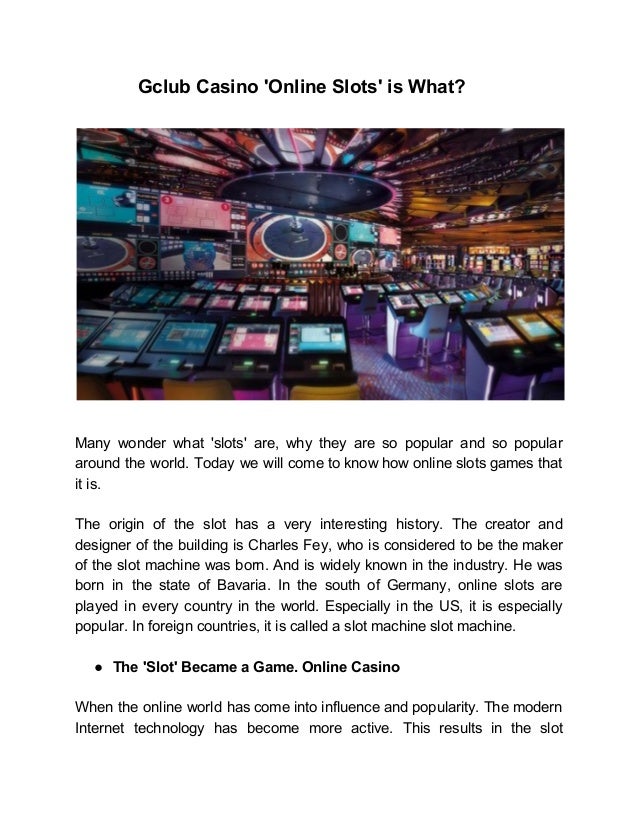 Gclub Casino 'Online Slots' is What?

Many wonder what 'slots' are, why they are so popular and so popular around the world. Today we will come to know how online slots games that it is.

The origin of the slot has a very interesting history. The creator and designer of the building is Charles Fey, who is considered to be the maker of the slot machine was born. And is widely known in the industry. He was born in the state of Bavaria. In the south of Germany, online slots are played in every country in the world. Especially in the US, it is especially popular. In foreign countries, it is called a slot machine slot machine.

● The 'Slot' Became a Game. Online Casino

When the online world has come into influence and popularity. The modern Internet technology has become more active. This results in the slot